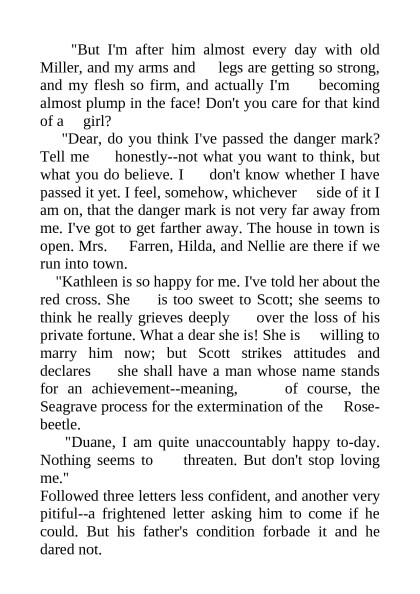 "But I'm after him almost every day with old Miller, and my arms and legs are getting so strong, and my flesh so firm, and actually I'm becoming almost plump in the face! Don't you care for that kind of a girl?

"Dear, do you think I've passed the danger mark? Tell me honestly--not what you want to think, but what you do believe. I don't know whether I have passed it yet. I feel, somehow, whichever side of it I am on, that the danger mark is not very far away from me. I've got to get farther away. The house in town is open. Mrs. Farren, Hilda, and Nellie are there if we run into town.

"Kathleen is so happy for me. I've told her about the red cross. She is too sweet to Scott; she seems to think he really grieves deeply over the loss of his private fortune. What a dear she is! She is willing to marry him now; but Scott strikes attitudes and declares she shall have a man whose name stands for an achievement--meaning, of course, the Seagrave process for the extermination of the Rose-beetle.

"Duane, I am quite unaccountably happy to-day. Nothing seems to threaten. But don't stop loving me."

Followed three letters less confident, and another very pitiful--a frightened letter asking him to come if he could. But his father's condition forbade it and he dared not.